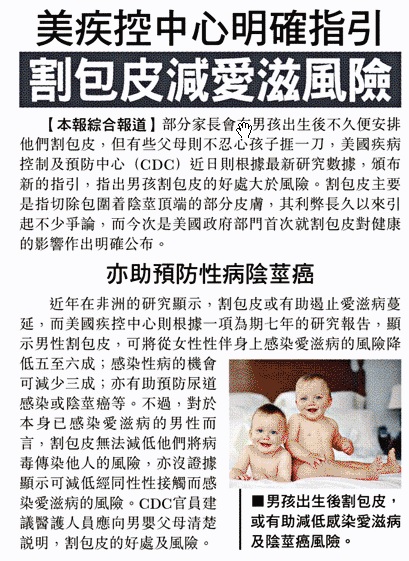 美疾控中心明確指引

割包皮減愛滋風險

【本報綜合報道】部分家長會在男孩出生後不久便安排他們割包皮，但有些父母則不忍心孩子捱一刀，美國疾病控制及預防中心（CDC）近日則根據最新研究數據，頒布新的指引，指出男孩割包皮的好處大於風險。割包皮主要是指切除包圍着陰莖頂端的部分皮膚，其利弊長久以來引起不少爭論，而今次是美國政府部門首次就割包皮對健康的影響作出明確公布。

亦助預防性病陰莖癌

近年在非洲的研究顯示，割包皮或有助遏止愛滋病蔓延，而美國疾控中心則根據一項為期七年的研究報告，顯示男性割包皮，可將從女性性伴身上感染愛滋病的風險降低五至六成；感染性病的機會可減少三成；亦有助預防尿道感染或陰莖癌等。不過，對於本身已感染愛滋病的男性而言，割包皮無法減低他們將病毒傳染他人的風險，亦沒證據顯示可減低經同性性接觸而感染愛滋病的風險。CDC官員建議醫護人員應向男嬰父母清楚說明，割包皮的好處及風險。

■男孩出生後割包皮，或有助減低感染愛滋病及陰莖癌風險。